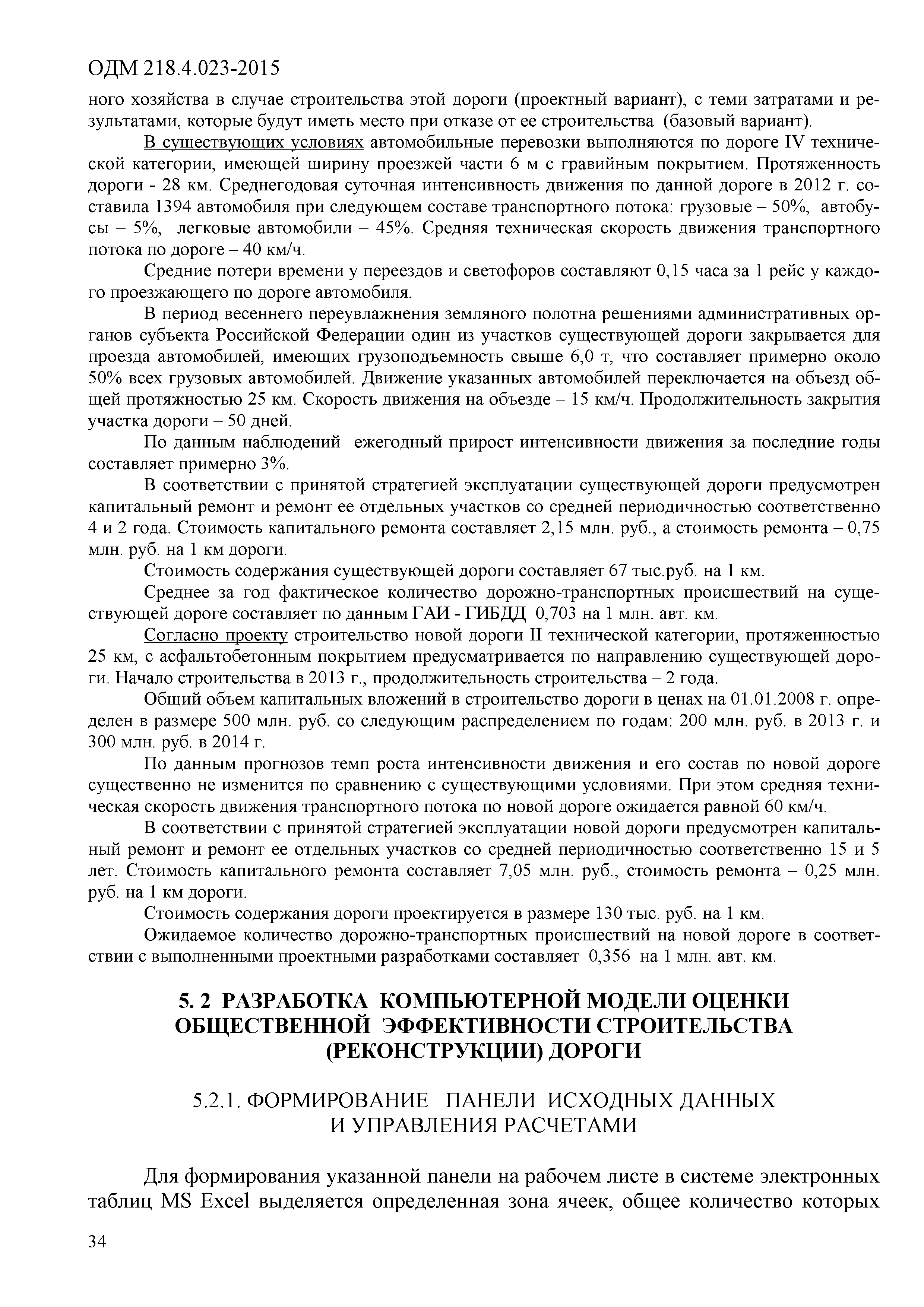 ОДМ 218.4.023-2015

ного хозяйства в случае строительства этой дороги (проектный вариант), с теми затратами и результатами, которые будут иметь место при отказе от ее строительства (базовый вариант).

В существующих условиях автомобильные перевозки выполняются по дороге IV технической категории, имеющей ширину проезжей части 6 м с гравийным покрытием. Протяженность дороги - 28 км. Среднегодовая суточная интенсивность движения по данной дороге в 2012 г. составила 1394 автомобиля при следующем составе транспортного потока: грузовые – 50%, автобусы – 5%, легковые автомобили – 45%. Средняя техническая скорость движения транспортного потока по дороге – 40 км/ч.

Средние потери времени у переездов и светофоров составляют 0,15 часа за 1 рейс у каждого проезжающего по дороге автомобиля.

В период весеннего переувлажнения земляного полотна решениями административных органов субъекта Российской Федерации один из участков существующей дороги закрывается для проезда автомобилей, имеющих грузоподъемность свыше 6,0 т, что составляет примерно около 50% всех грузовых автомобилей. Движение указанных автомобилей переключается на объезд общей протяжностью 25 км. Скорость движения на объезде – 15 км/ч. Продолжительность закрытия участка дороги – 50 дней.

По данным наблюдений ежегодный прирост интенсивности движения за последние годы составляет примерно 3%.

В соответствии с принятой стратегией эксплуатации существующей дороги предусмотрен капитальный ремонт и ремонт ее отдельных участков со средней периодичностью соответственно 4 и 2 года. Стоимость капитального ремонта составляет 2,15 млн. руб., а стоимость ремонта – 0,75 млн. руб. на 1 км дороги.

Стоимость содержания существующей дороги составляет 67 тыс.руб. на 1 км.

Среднее за год фактическое количество дорожно-транспортных происшествий на существующей дороге составляет по данным ГАИ - ГИБДД 0,703 на 1 млн. авт. км.

Согласно проекту строительство новой дороги II технической категории, протяженностью 25 км, с асфальтобетонным покрытием предусматривается по направлению существующей дороги. Начало строительства в 2013 г., продолжительность строительства – 2 года.

Общий объем капитальных вложений в строительство дороги в ценах на 01.01.2008 г. определен в размере 500 млн. руб. со следующим распределением по годам: 200 млн. руб. в 2013 г. и 300 млн. руб. в 2014 г.

По данным прогнозов темп роста интенсивности движения и его состав по новой дороге существенно не изменится по сравнению с существующими условиями. При этом средняя техническая скорость движения транспортного потока по новой дороге ожидается равной 60 км/ч.

В соответствии с принятой стратегией эксплуатации новой дороги предусмотрен капитальный ремонт и ремонт ее отдельных участков со средней периодичностью соответственно 15 и 5 лет. Стоимость капитального ремонта составляет 7,05 млн. руб., стоимость ремонта – 0,25 млн. руб. на 1 км дороги.

Стоимость содержания дороги проектируется в размере 130 тыс. руб. на 1 км.

Ожидаемое количество дорожно-транспортных происшествий на новой дороге в соответствии с выполненными проектными разработками составляет 0,356 на 1 млн. авт. км.

5. 2 РАЗРАБОТКА КОМПЬЮТЕРНОЙ МОДЕЛИ ОЦЕНКИ ОБЩЕСТВЕННОЙ ЭФФЕКТИВНОСТИ СТРОИТЕЛЬСТВА (РЕКОНСТРУКЦИИ) ДОРОГИ

5.2.1. ФОРМИРОВАНИЕ ПАНЕЛИ ИСХОДНЫХ ДАННЫХ И УПРАВЛЕНИЯ РАСЧЕТАМИ

Для формирования указанной панели на рабочем листе в системе электронных таблиц MS Excel выделяется определенная зона ячеек, общее количество которых

34